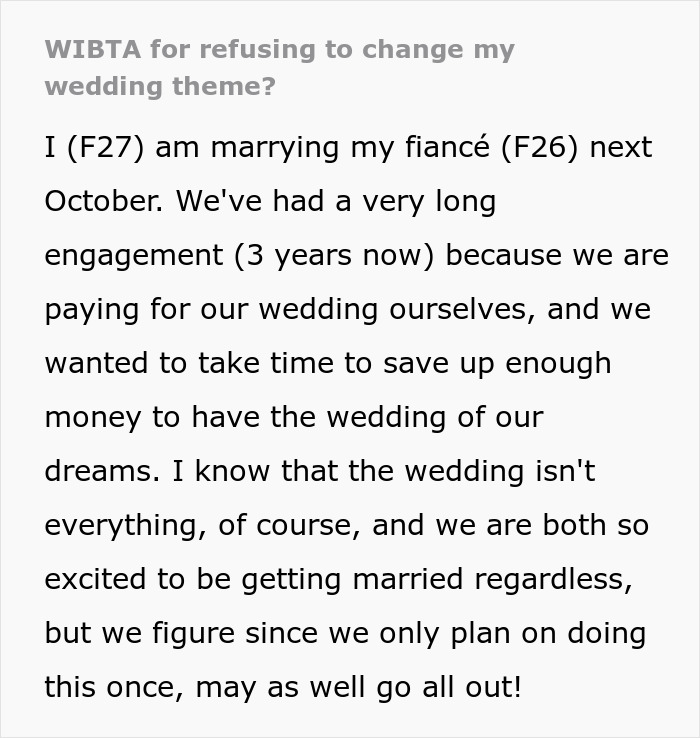 WIBTA for refusing to change my wedding theme?

I (F27) am marrying my fiancé (F26) next October. We've had a very long engagement (3 years now) because we are paying for our wedding ourselves, and we wanted to take time to save up enough money to have the wedding of our dreams. I know that the wedding isn't everything, of course, and we are both so excited to be getting married regardless, but we figure since we only plan on doing this once, may as well go all out!